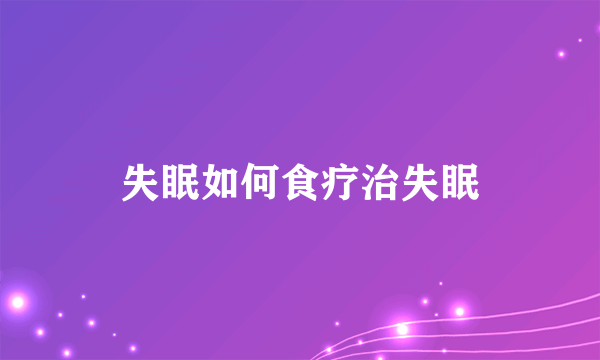 失眠如何食疗治失眠